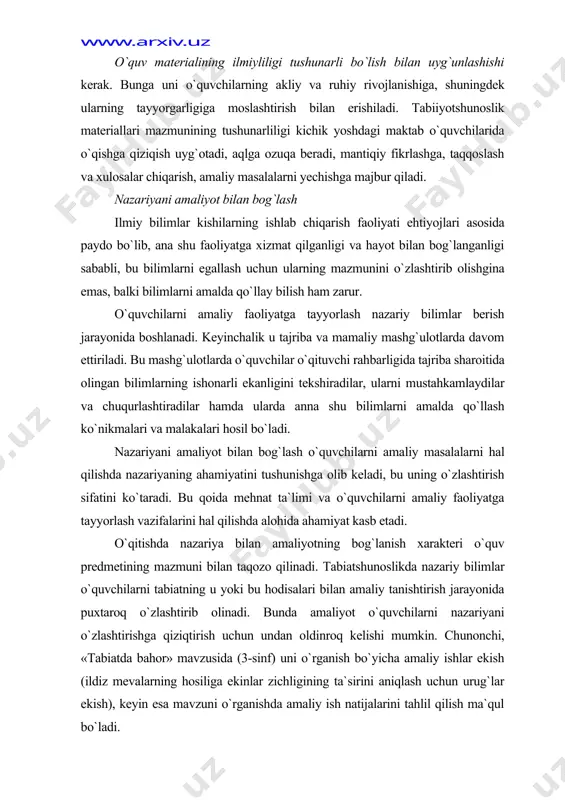 www.arxiv.uz

O`quv materialining ilmiyliligi tushunarli bo`lish bilan uyg`unlashishi kerak. Bunga uni o`quvchilarning akliy va ruhiy rivojlanishiga, shuningdek ularning tayyorgarligiga moslashtirish bilan erishiladi. Tabiiyotshunoslik materiallari mazmunining tushunarliligi kichik yoshdagi maktab o`quvchilarida o`qishga qiziqish uyg`otadi, aqlga ozuqa beradi, mantiqiy fikrlashga, taqqoslash va xulosalar chiqarish, amaliy masalalarni yechishga majbur qiladi.

Nazariyani amaliyot bilan bog`lash

Ilmiy bilimlar kishilarning ishlab chiqarish faoliyati ehtiyojlari asosida paydo bo`lib, ana shu faoliyatga xizmat qilganligi va hayot bilan bog`langanligi sababli, bu bilimlarni egallash uchun ularning mazmunini o`zlashtirib olishgina emas, balki bilimlarni amalda qo`llay bilish ham zarur.

O`quvchilarni amaliy faoliyatga tayyorlash nazariy bilimlar berish jarayonida boshlanadi. Keyinchalik u tajriba va mamaliy mashg`ulotlarda davom ettiriladi. Bu mashg`ulotlarda o`quvchilar o`qituvchi rahbarligida tajriba sharoitida olingan bilimlarning ishonarli ekanligini tekshiradilar, ularni mustahkamlaydilar va chuqurlashtiradilar hamda ularda anna shu bilimlarni amalda qo`llash ko`nikmalari va malakalari hosil bo`ladi.

Nazariyani amaliyot bilan bog`lash o`quvchilarni amaliy masalalarni hal qilishda nazariyaning ahamiyatini tushunishga olib keladi, bu uning o`zlashtirish sifatini ko`taradi. Bu qoida mehnat ta`limi va o`quvchilarni amaliy faoliyatga tayyorlash vazifalarini hal qilishda alohida ahamiyat kasb etadi.

O`qitishda nazariya bilan amaliyotning bog`lanish xarakteri o`quv predmetining mazmuni bilan taqozo qilinadi. Tabiatshunoslikda nazariy bilimlar o`quvchilarni tabiatning u yoki bu hodisalari bilan amaliy tanishtirish jarayonida puxtaroq o`zlashtirib olinadi. Bunda amaliyot o`quvchilarni nazariyani o`zlashtirishga qiziqtirish uchun undan oldinroq kelishi mumkin. Chunonchi, «Tabiatda bahor» mavzusida (3-sinf) uni o`rganish bo`yicha amaliy ishlar ekish (ildiz mevalarning hosiliga ekinlar zichligining ta`sirini aniqlash uchun urug`lar ekish), keyin esa mavzuni o`rganishda amaliy ish natijalarini tahlil qilish ma`qul bo`ladi.